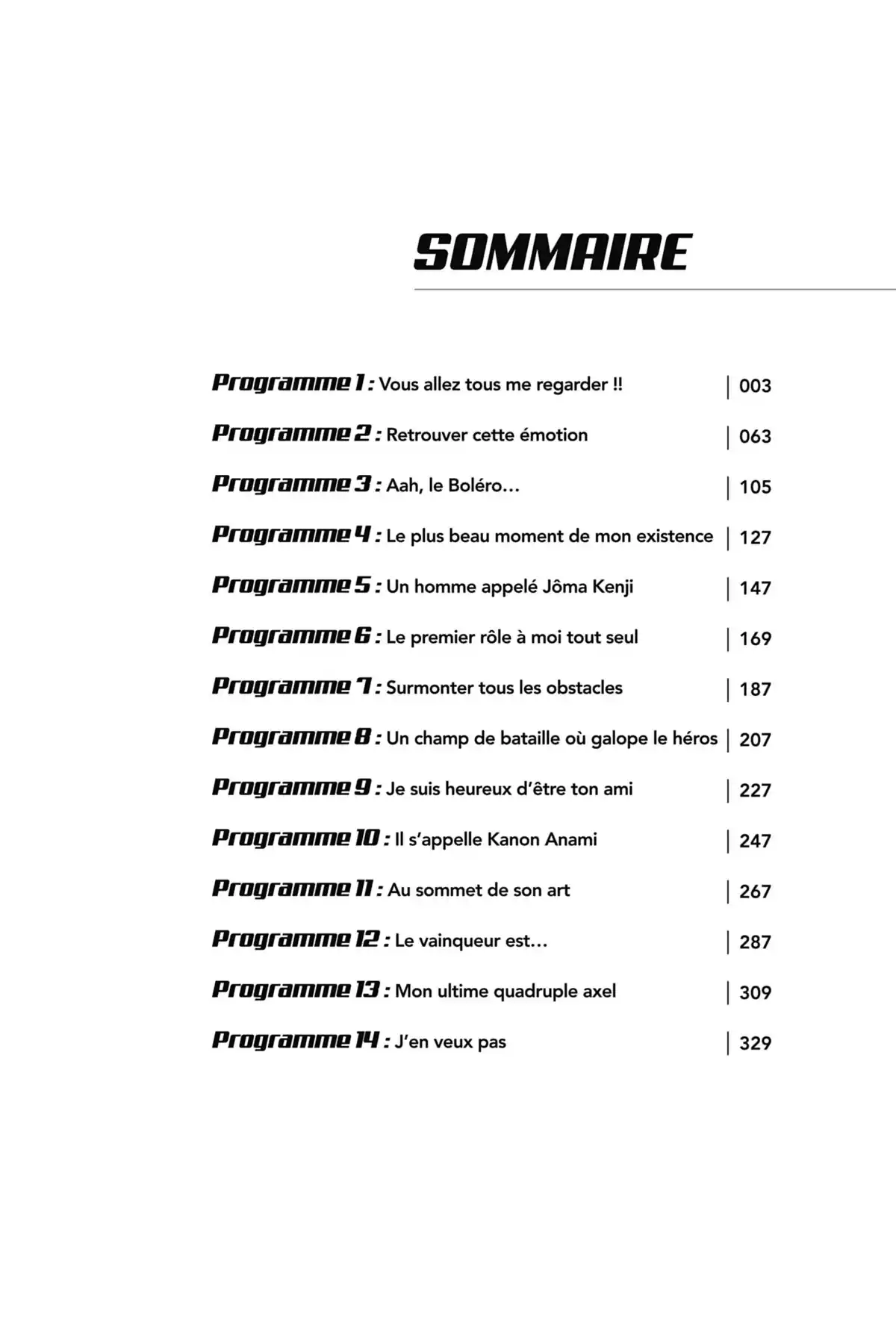 SOMMAIRE

Programme 1 : Vous allez tous me regarder !! | 003

Programme 2 : Retrouver cette émotion | 063

Programme 3 : Aah, le Boléro… | 105

Programme 4 : Le plus beau moment de mon existence | 127

Programme 5 : Un homme appelé Jôma Kenji | 147

Programme 6 : Le premier rôle à moi tout seul | 169

Programme 7 : Surmonter tous les obstacles | 187

Programme 8 : Un champ de bataille où galope le héros | 207

Programme 9 : Je suis heureux d'être ton ami | 227

Programme 10 : Il s'appelle Kanon Anami | 247

Programme 11 : Au sommet de son art | 267

Programme 12 : Le vainqueur est… | 287

Programme 13 : Mon ultime quadruple axel | 309

Programme 14 : J'en veux pas | 329